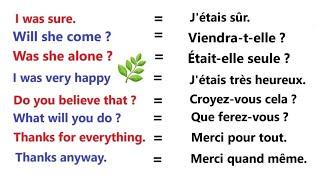 I was sure. = J'étais sûr.
Will she come ? = Viendra-t-elle ?
Was she alone ? = Était-elle seule ?
I was very happy = J'étais très heureux.
Do you believe that ? = Croyez-vous cela ?
What will you do ? = Que ferez-vous ?
Thanks for everything. = Merci pour tout.
Thanks anyway. = Merci quand même.